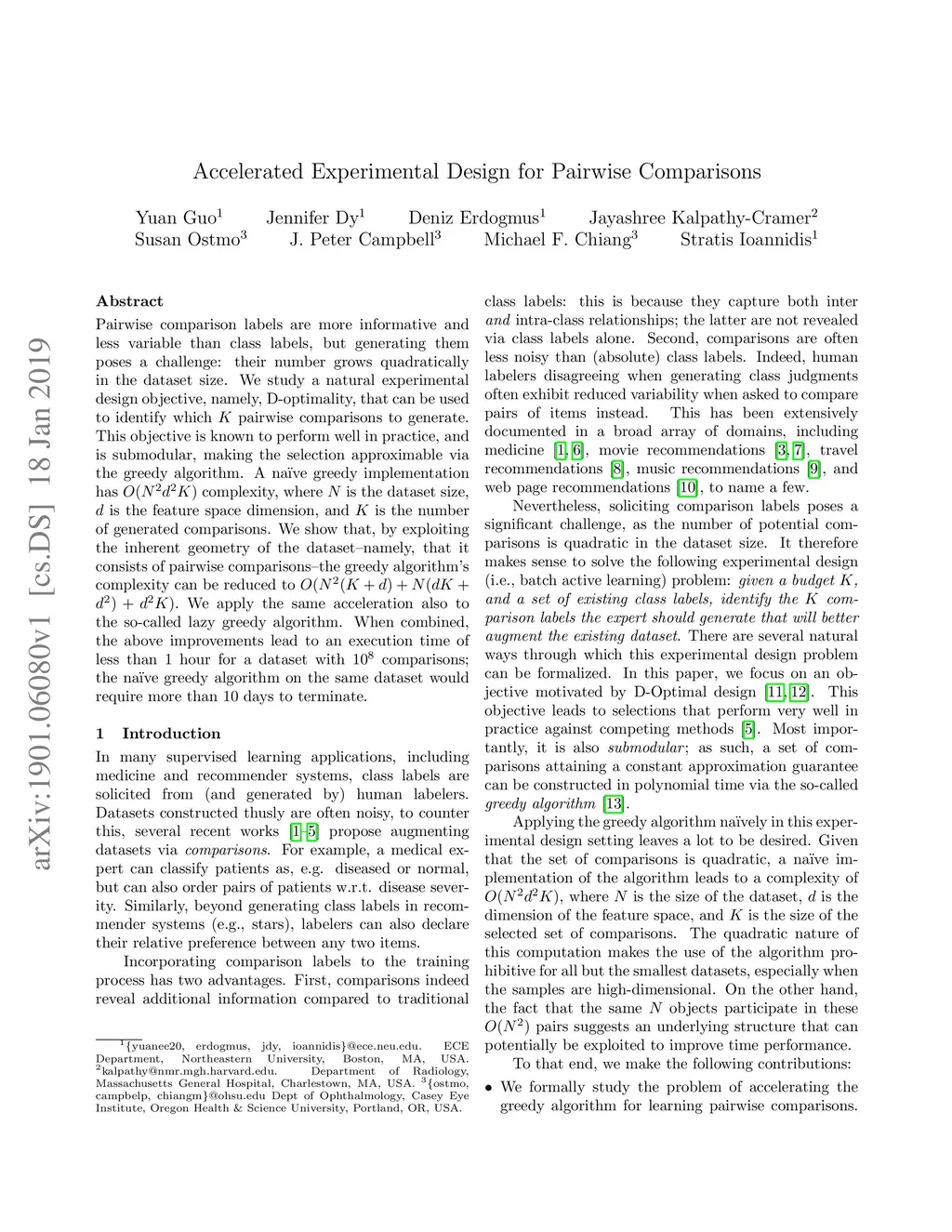 arXiv:1901.06080v1 [cs.DS] 18 Jan 2019

Accelerated Experimental Design for Pairwise Comparisons

Yuan Guo$^1$ Jennifer Dy$^1$ Deniz Erdogmus$^1$ Jayashree Kalpathy-Cramer$^2$
Susan Ostmo$^3$ J. Peter Campbell$^3$ Michael F. Chiang$^3$ Stratis Ioannidis$^1$

Abstract

Pairwise comparison labels are more informative and less variable than class labels, but generating them poses a challenge: their number grows quadratically in the dataset size. We study a natural experimental design objective, namely, D-optimality, that can be used to identify which $K$ pairwise comparisons to generate. This objective is known to perform well in practice, and is submodular, making the selection approximable via the greedy algorithm. A naïve greedy implementation has $O(N^2d^2K)$ complexity, where $N$ is the dataset size, $d$ is the feature space dimension, and $K$ is the number of generated comparisons. We show that, by exploiting the inherent geometry of the dataset–namely, that it consists of pairwise comparisons–the greedy algorithm's complexity can be reduced to $O(N^2(K+d)+N(dK+d^2)+d^2K)$. We apply the same acceleration also to the so-called lazy greedy algorithm. When combined, the above improvements lead to an execution time of less than 1 hour for a dataset with $10^8$ comparisons; the naïve greedy algorithm on the same dataset would require more than 10 days to terminate.

1 Introduction

In many supervised learning applications, including medicine and recommender systems, class labels are solicited from (and generated by) human labelers. Datasets constructed thusly are often noisy, to counter this, several recent works [1–5] propose augmenting datasets via comparisons. For example, a medical expert can classify patients as, e.g. diseased or normal, but can also order pairs of patients w.r.t. disease severity. Similarly, beyond generating class labels in recommender systems (e.g., stars), labelers can also declare their relative preference between any two items.

Incorporating comparison labels to the training process has two advantages. First, comparisons indeed reveal additional information compared to traditional

$^1${yuanee20, erdogmus, jdy, ioannidis}@ece.neu.edu. ECE Department, Northeastern University, Boston, MA, USA. $^2$kalpathy@nmr.mgh.harvard.edu. Department of Radiology, Massachusetts General Hospital, Charlestown, MA, USA. $^3${ostmo, campbelp, chiangm}@ohsu.edu Dept of Ophthalmology, Casey Eye Institute, Oregon Health & Science University, Portland, OR, USA.

class labels: this is because they capture both inter and intra-class relationships; the latter are not revealed via class labels alone. Second, comparisons are often less noisy than (absolute) class labels. Indeed, human labelers disagreeing when generating class judgments often exhibit reduced variability when asked to compare pairs of items instead. This has been extensively documented in a broad array of domains, including medicine [1, 6], movie recommendations [3, 7], travel recommendations [8], music recommendations [9], and web page recommendations [10], to name a few.

Nevertheless, soliciting comparison labels poses a significant challenge, as the number of potential comparisons is quadratic in the dataset size. It therefore makes sense to solve the following experimental design (i.e., batch active learning) problem: given a budget $K$, and a set of existing class labels, identify the $K$ comparison labels the expert should generate that will better augment the existing dataset. There are several natural ways through which this experimental design problem can be formalized. In this paper, we focus on an objective motivated by D-Optimal design [11, 12]. This objective leads to selections that perform very well in practice against competing methods [5]. Most importantly, it is also submodular; as such, a set of comparisons attaining a constant approximation guarantee can be constructed in polynomial time via the so-called greedy algorithm [13].

Applying the greedy algorithm naïvely in this experimental design setting leaves a lot to be desired. Given that the set of comparisons is quadratic, a naïve implementation of the algorithm leads to a complexity of $O(N^2d^2K)$, where $N$ is the size of the dataset, $d$ is the dimension of the feature space, and $K$ is the size of the selected set of comparisons. The quadratic nature of this computation makes the use of the algorithm prohibitive for all but the smallest datasets, especially when the samples are high-dimensional. On the other hand, the fact that the same $N$ objects participate in these $O(N^2)$ pairs suggests an underlying structure that can potentially be exploited to improve time performance.

To that end, we make the following contributions:

• We formally study the problem of accelerating the greedy algorithm for learning pairwise comparisons.